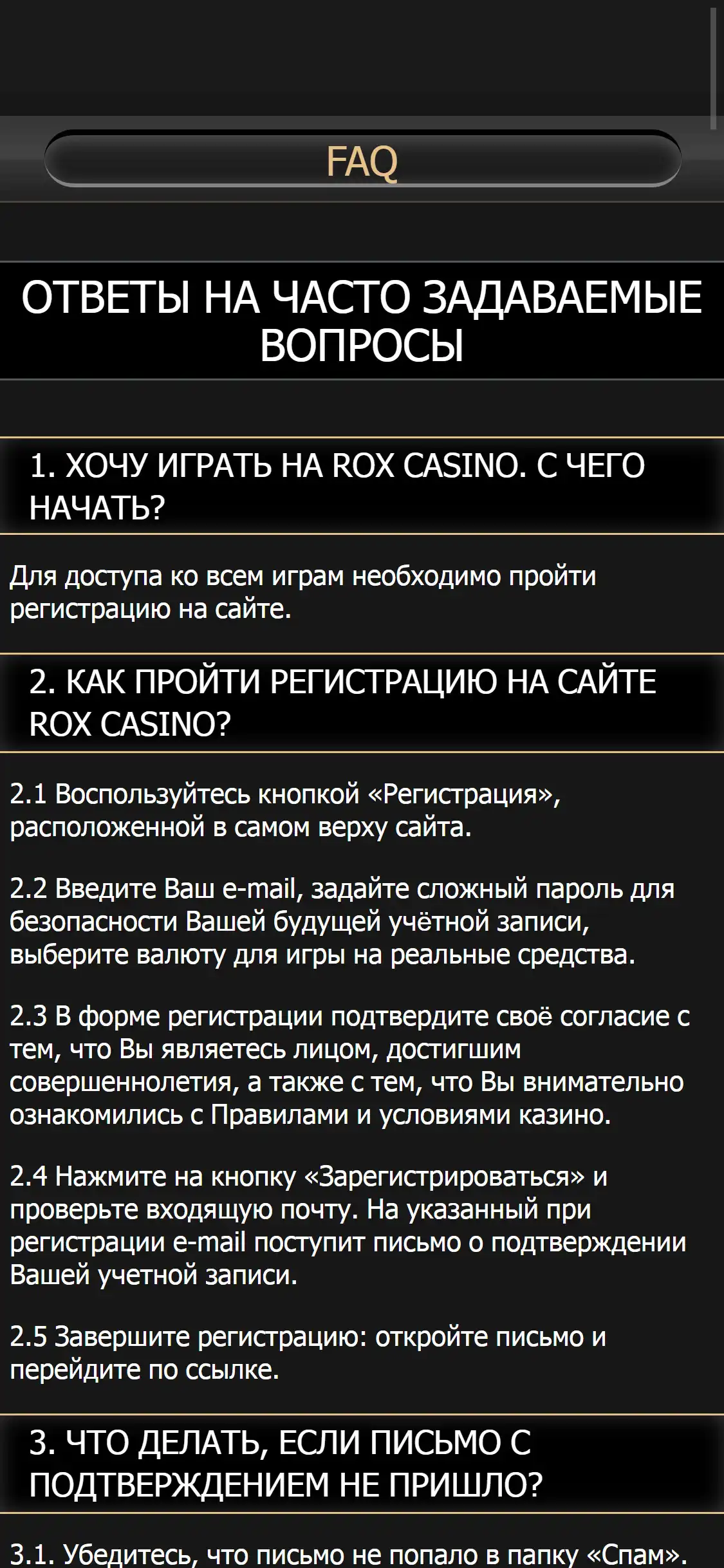 FAQ

ОТВЕТЫ НА ЧАСТО ЗАДАВАЕМЫЕ ВОПРОСЫ

1. ХОЧУ ИГРАТЬ НА ROX CASINO. С ЧЕГО НАЧАТЬ?

Для доступа ко всем играм необходимо пройти регистрацию на сайте.

2. КАК ПРОЙТИ РЕГИСТРАЦИЮ НА САЙТЕ ROX CASINO?

2.1 Воспользуйтесь кнопкой «Регистрация», расположенной в самом верху сайта.

2.2 Введите Ваш e-mail, задайте сложный пароль для безопасности Вашей будущей учётной записи, выберите валюту для игры на реальные средства.

2.3 В форме регистрации подтвердите своё согласие с тем, что Вы являетесь лицом, достигшим совершеннолетия, а также с тем, что Вы внимательно ознакомились с Правилами и условиями казино.

2.4 Нажмите на кнопку «Зарегистрироваться» и проверьте входящую почту. На указанный при регистрации e-mail поступит письмо о подтверждении Вашей учетной записи.

2.5 Завершите регистрацию: откройте письмо и перейдите по ссылке.

3. ЧТО ДЕЛАТЬ, ЕСЛИ ПИСЬМО С ПОДТВЕРЖДЕНИЕМ НЕ ПРИШЛО?

3.1. Убедитесь, что письмо не попало в папку «Спам».